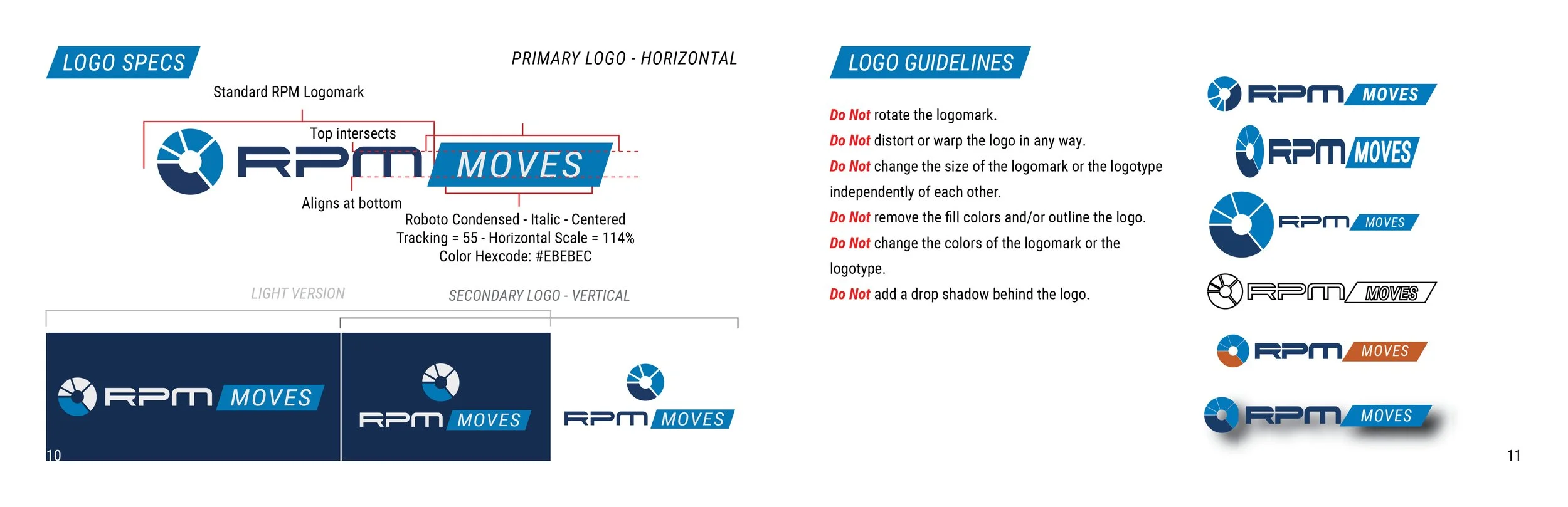 LOGO SPECS

PRIMARY LOGO - HORIZONTAL

Standard RPM Logomark

Top intersects

RPM MOVES

Aligns at bottom

Roboto Condensed - Italic - Centered
Tracking = 55 - Horizontal Scale = 114%
Color Hexcode: #EBEBEC

LIGHT VERSION

SECONDARY LOGO - VERTICAL

RPM MOVES

RPM MOVES

RPM MOVES

10

LOGO GUIDELINES

Do Not rotate the logomark.
Do Not distort or warp the logo in any way.
Do Not change the size of the logomark or the logotype independently of each other.
Do Not remove the fill colors and/or outline the logo.
Do Not change the colors of the logomark or the logotype.
Do Not add a drop shadow behind the logo.

RPM MOVES

RPM MOVES

RPM MOVES

RPM MOVES

RPM MOVES

RPM MOVES

11